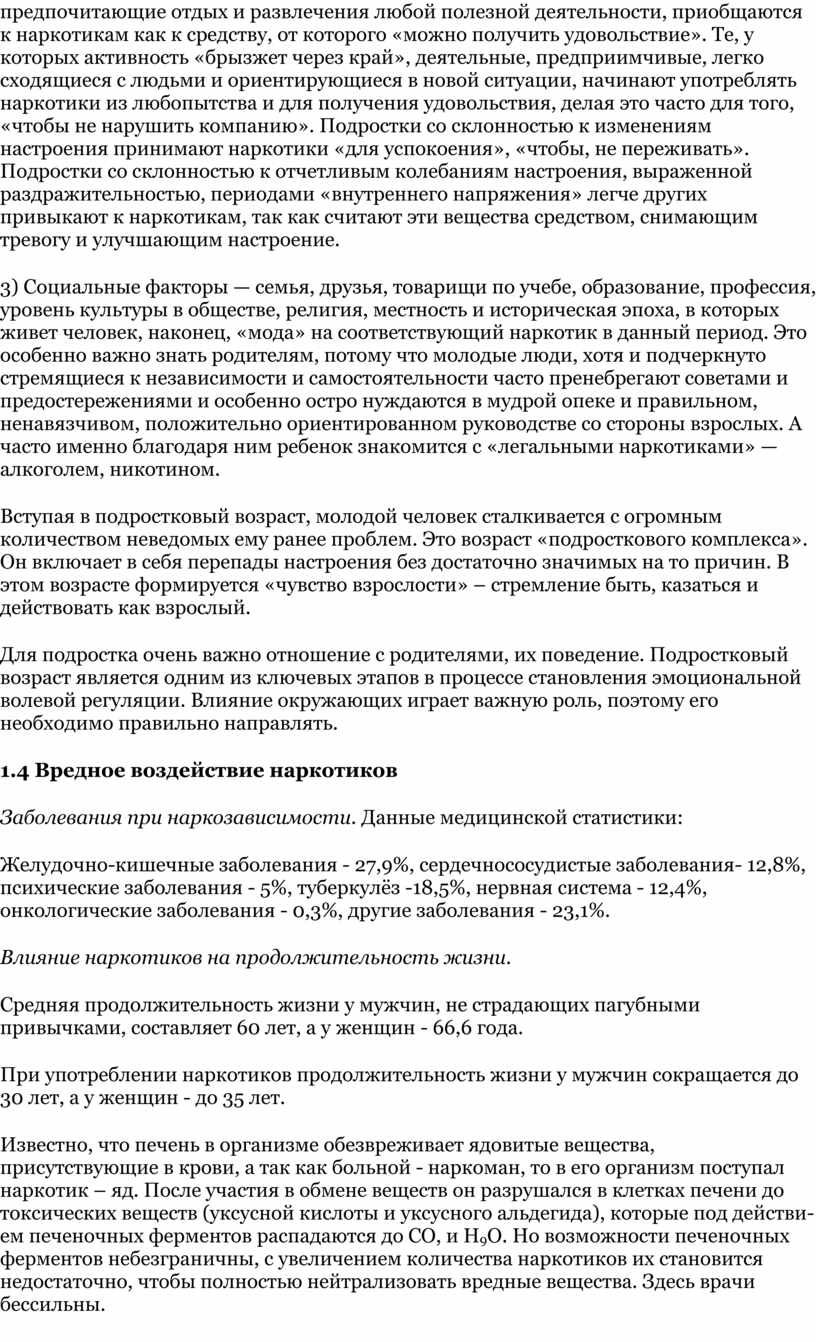 предпочитающие отдых и развлечения любой полезной деятельности, приобщаются к наркотикам как к средству, от которого «можно получить удовольствие». Те, у которых активность «брызжет через край», деятельные, предприимчивые, легко сходящиеся с людьми и ориентирующиеся в новой ситуации, начинают употреблять наркотики из любопытства и для получения удовольствия, делая это часто для того, «чтобы не нарушить компанию». Подростки со склонностью к изменениям настроения принимают наркотики «для успокоения», «чтобы, не переживать». Подростки со склонностью к отчетливым колебаниям настроения, выраженной раздражительностью, периодами «внутреннего напряжения» легче других привыкают к наркотикам, так как считают эти вещества средством, снимающим тревогу и улучшающим настроение.

3) Социальные факторы — семья, друзья, товарищи по учебе, образование, профессия, уровень культуры в обществе, религия, местность и историческая эпоха, в которых живет человек, наконец, «мода» на соответствующий наркотик в данный период. Это особенно важно знать родителям, потому что молодые люди, хотя и подчеркнуто стремящиеся к независимости и самостоятельности часто пренебрегают советами и предостережениями и особенно остро нуждаются в мудрой опеке и правильном, ненавязчивом, положительно ориентированном руководстве со стороны взрослых. А часто именно благодаря ним ребенок знакомится с «легальными наркотиками» — алкоголем, никотином.

Вступая в подростковый возраст, молодой человек сталкивается с огромным количеством неведомых ему ранее проблем. Это возраст «подросткового комплекса». Он включает в себя перепады настроения без достаточно значимых на то причин. В этом возрасте формируется «чувство взрослости» – стремление быть, казаться и действовать как взрослый.

Для подростка очень важно отношение с родителями, их поведение. Подростковый возраст является одним из ключевых этапов в процессе становления эмоциональной волевой регуляции. Влияние окружающих играет важную роль, поэтому его необходимо правильно направлять.

1.4 Вредное воздействие наркотиков

Заболевания при наркозависимости. Данные медицинской статистики:

Желудочно-кишечные заболевания - 27,9%, сердечнососудистые заболевания- 12,8%, психические заболевания - 5%, туберкулёз -18,5%, нервная система - 12,4%, онкологические заболевания - 0,3%, другие заболевания - 23,1%.

Влияние наркотиков на продолжительность жизни.

Средняя продолжительность жизни у мужчин, не страдающих пагубными привычками, составляет 60 лет, а у женщин - 66,6 года.

При употреблении наркотиков продолжительность жизни у мужчин сокращается до 30 лет, а у женщин - до 35 лет.

Известно, что печень в организме обезвреживает ядовитые вещества, присутствующие в крови, а так как больной - наркоман, то в его организм поступал наркотик – яд. После участия в обмене веществ он разрушался в клетках печени до токсических веществ (уксусной кислоты и уксусного альдегида), которые под действием печеночных ферментов распадаются до СО, и $H_9O$. Но возможности печеночных ферментов небезграничны, с увеличением количества наркотиков их становится недостаточно, чтобы полностью нейтрализовать вредные вещества. Здесь врачи бессильны.